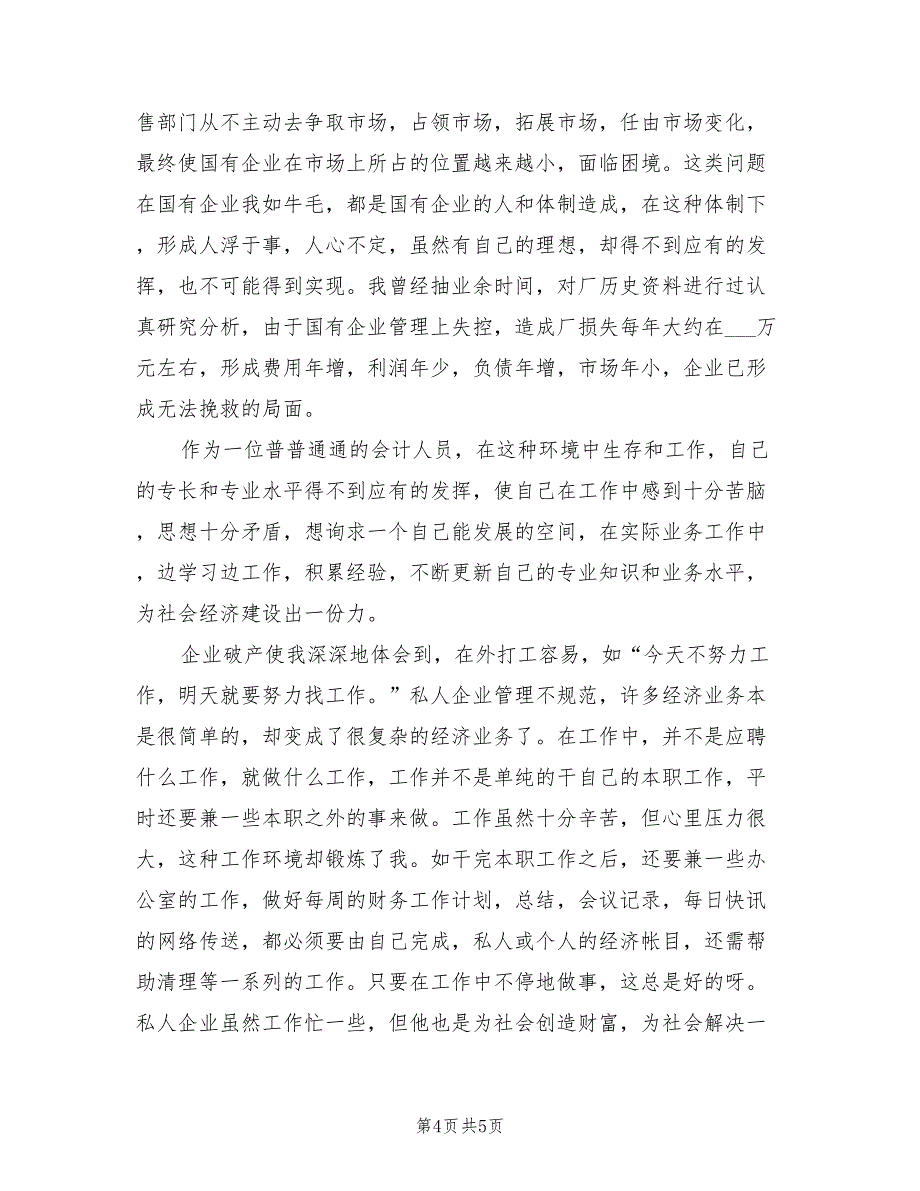 售部门从不主动去争取市场，占领市场，拓展市场，任由市场变化，最终使国有企业在市场上所占的位置越来越小，面临困境。这类问题在国有企业我如牛毛，都是国有企业的人和体制造成，在这种体制下，形成人浮于事，人心不定，虽然有自己的理想，却得不到应有的发挥，也不可能得到实现。我曾经抽业余时间，对厂历史资料进行过认真研究分析，由于国有企业管理上失控，造成厂损失每年大约在___万元左右，形成费用年增，利润年少，负债年增，市场年小，企业已形成无法挽救的局面。

作为一位普普通通的会计人员，在这种环境中生存和工作，自己的专长和专业水平得不到应有的发挥，使自己在工作中感到十分苦脑，思想十分矛盾，想询求一个自己能发展的空间，在实际业务工作中，边学习边工作，积累经验，不断更新自己的专业知识和业务水平，为社会经济建设出一份力。

企业破产使我深深地体会到，在外打工容易，如“今天不努力工作，明天就要努力找工作。”私人企业管理不规范，许多经济业务本是很简单的，却变成了很复杂的经济业务了。在工作中，并不是应聘什么工作，就做什么工作，工作并不是单纯的干自己的本职工作，平时还要兼一些本职之外的事来做。工作虽然十分辛苦，但心里压力很大，这种工作环境却锻炼了我。如干完本职工作之后，还要兼一些办公室的工作，做好每周的财务工作计划，总结，会议记录，每日快讯的网络传送，都必须要由自己完成，私人或个人的经济帐目，还需帮助清理等一系列的工作。只要在工作中不停地做事，这总是好的呀。私人企业虽然工作忙一些，但他也是为社会创造财富，为社会解决一

第4页 共5页